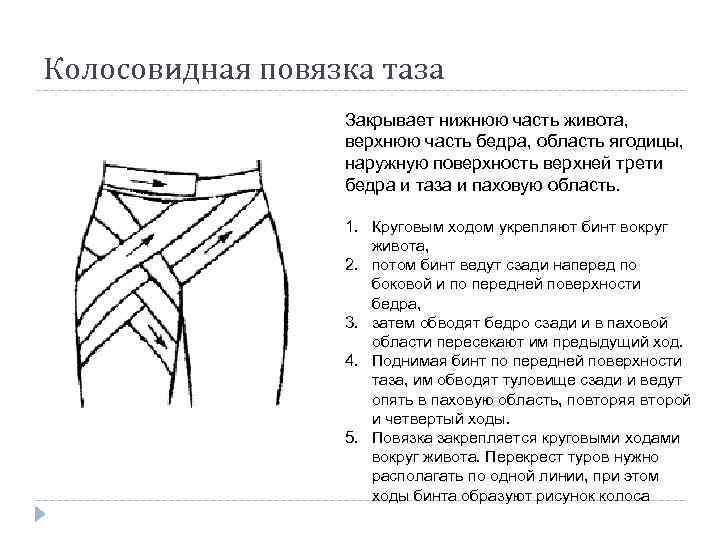 Колосовидная повязка таза

Закрывает нижнюю часть живота, верхнюю часть бедра, область ягодицы, наружную поверхность верхней трети бедра и таза и паховую область.

1. Круговым ходом укрепляют бинт вокруг живота,
2. потом бинт ведут сзади наперед по боковой и по передней поверхности бедра,
3. затем обводят бедро сзади и в паховой области пересекают им предыдущий ход.
4. Поднимая бинт по передней поверхности таза, им обводят туловище сзади и ведут опять в паховую область, повторяя второй и четвертый ходы.
5. Повязка закрепляется круговыми ходами вокруг живота. Перекрест туров нужно располагать по одной линии, при этом ходы бинта образуют рисунок колоса